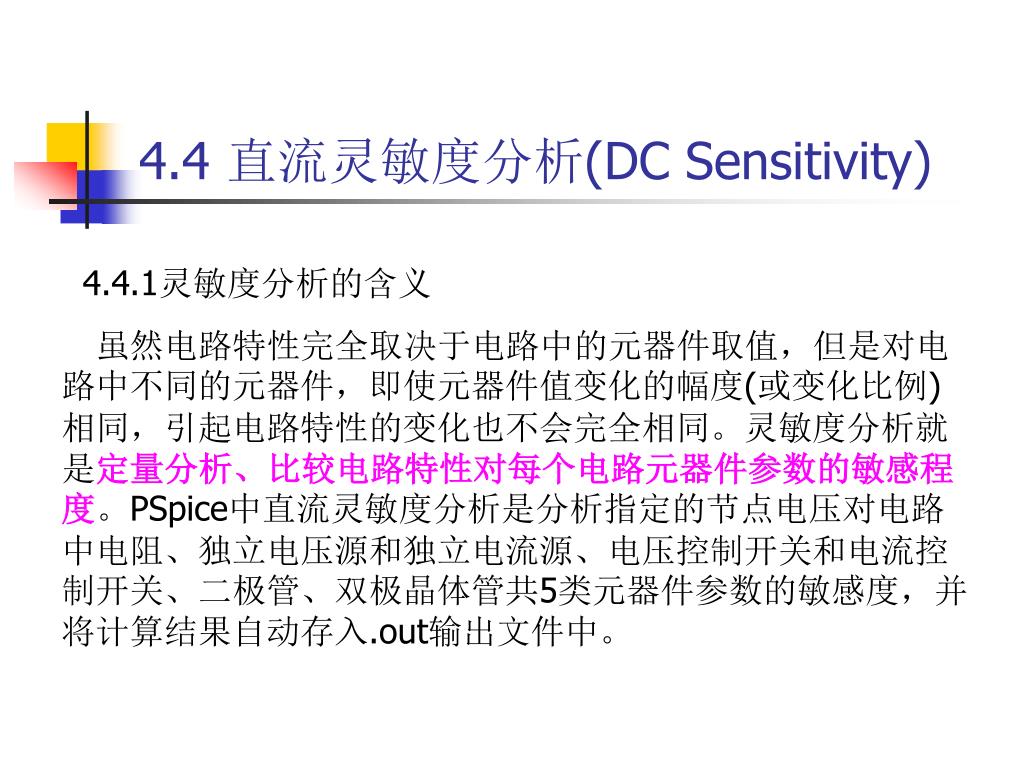 4.4 直流灵敏度分析(DC Sensitivity)

4.4.1灵敏度分析的含义

虽然电路特性完全取决于电路中的元器件取值，但是对电路中不同的元器件，即使元器件值变化的幅度(或变化比例)相同，引起电路特性的变化也不会完全相同。灵敏度分析就是定量分析、比较电路特性对每个电路元器件参数的敏感程度。PSpice中直流灵敏度分析是分析指定的节点电压对电路中电阻、独立电压源和独立电流源、电压控制开关和电流控制开关、二极管、双极晶体管共5类元器件参数的敏感度，并将计算结果自动存入.out输出文件中。